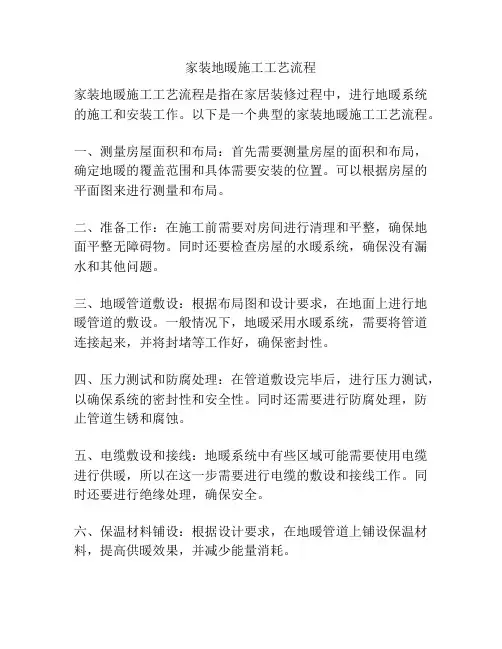 家装地暖施工工艺流程

家装地暖施工工艺流程是指在家居装修过程中，进行地暖系统的施工和安装工作。以下是一个典型的家装地暖施工工艺流程。

一、测量房屋面积和布局：首先需要测量房屋的面积和布局，确定地暖的覆盖范围和具体需要安装的位置。可以根据房屋的平面图来进行测量和布局。

二、准备工作：在施工前需要对房间进行清理和平整，确保地面平整无障碍物。同时还要检查房屋的水暖系统，确保没有漏水和其他问题。

三、地暖管道敷设：根据布局图和设计要求，在地面上进行地暖管道的敷设。一般情况下，地暖采用水暖系统，需要将管道连接起来，并将封堵等工作好，确保密封性。

四、压力测试和防腐处理：在管道敷设完毕后，进行压力测试，以确保系统的密封性和安全性。同时还需要进行防腐处理，防止管道生锈和腐蚀。

五、电缆敷设和接线：地暖系统中有些区域可能需要使用电缆进行供暖，所以在这一步需要进行电缆的敷设和接线工作。同时还要进行绝缘处理，确保安全。

六、保温材料铺设：根据设计要求，在地暖管道上铺设保温材料，提高供暖效果，并减少能量消耗。